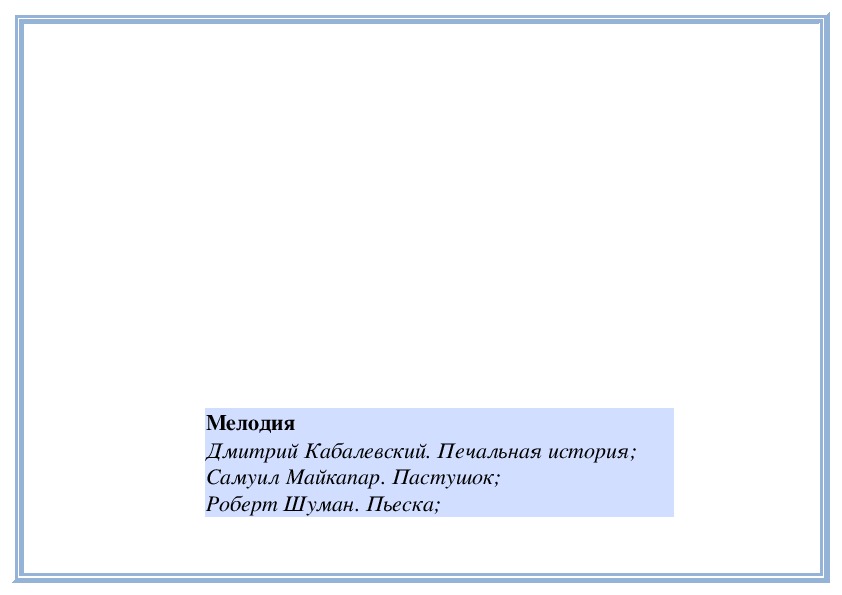 Мелодия
Дмитрий Кабалевский. Печальная история;
Самуил Майкапар. Пастушок;
Роберт Шуман. Пьеска;